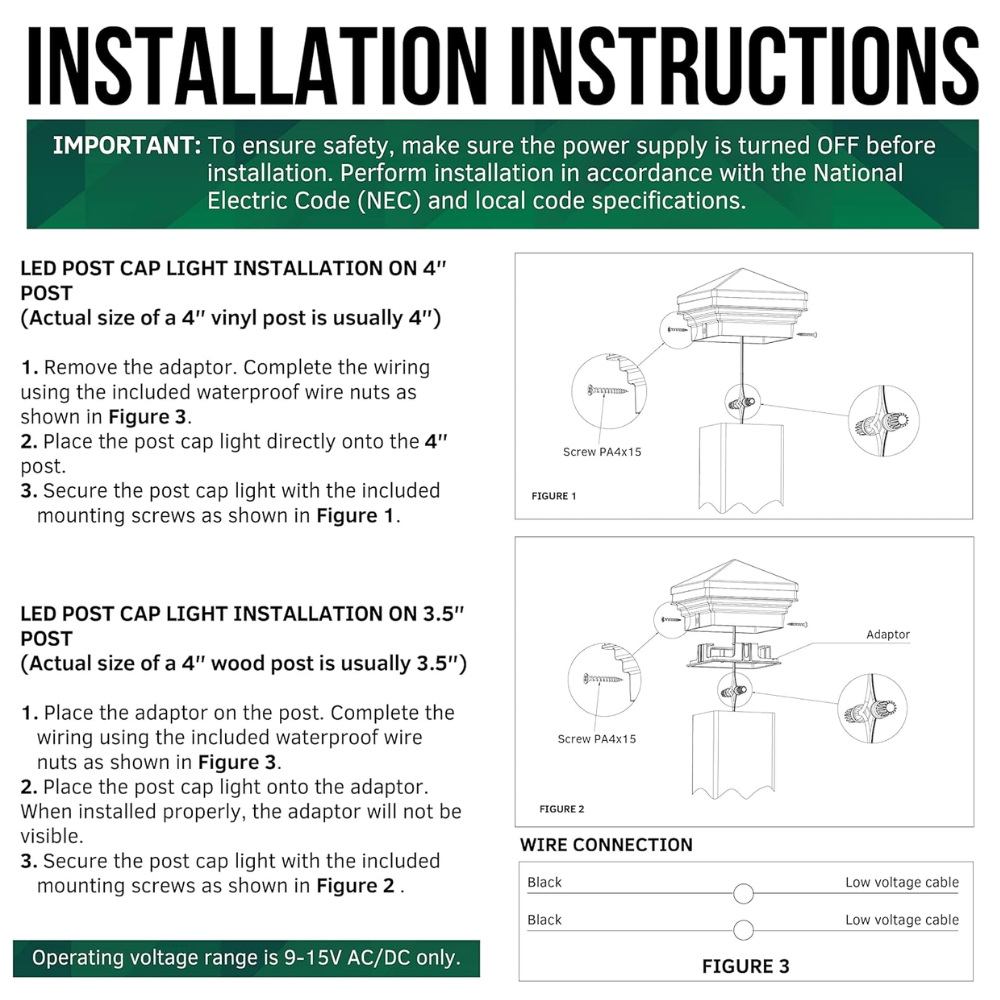 INSTALLATION INSTRUCTIONS

IMPORTANT: To ensure safety, make sure the power supply is turned OFF before installation. Perform installation in accordance with the National Electric Code (NEC) and local code specifications.

LED POST CAP LIGHT INSTALLATION ON 4" POST
(Actual size of a 4" vinyl post is usually 4")

1. Remove the adaptor. Complete the wiring using the included waterproof wire nuts as shown in Figure 3.
2. Place the post cap light directly onto the 4" post.
3. Secure the post cap light with the included mounting screws as shown in Figure 1.

LED POST CAP LIGHT INSTALLATION ON 3.5" POST
(Actual size of a 4" wood post is usually 3.5")

1. Place the adaptor on the post. Complete the wiring using the included waterproof wire nuts as shown in Figure 3.
2. Place the post cap light onto the adaptor. When installed properly, the adaptor will not be visible.
3. Secure the post cap light with the included mounting screws as shown in Figure 2 .

Operating voltage range is 9-15V AC/DC only.

Screw PA4x15

FIGURE 1

Adaptor

Screw PA4x15

FIGURE 2

WIRE CONNECTION

Black
Low voltage cable
Black
Low voltage cable

FIGURE 3